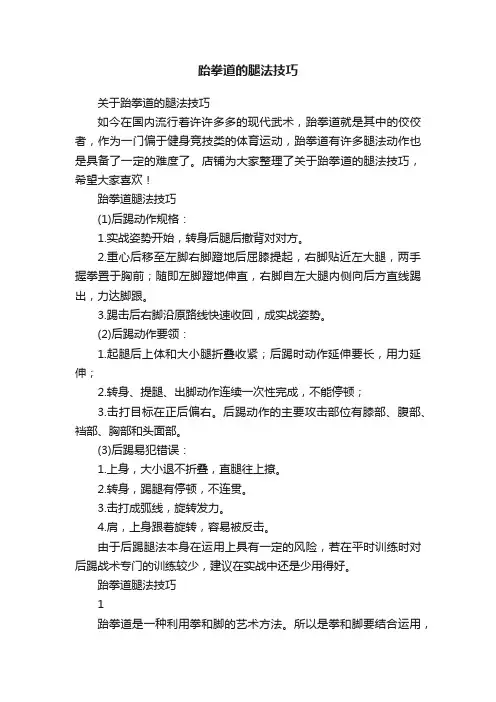 跆拳道的腿法技巧

关于跆拳道的腿法技巧

如今在国内流行着许许多多的现代武术，跆拳道就是其中的佼佼者，作为一门偏于健身竞技类的体育运动，跆拳道有许多腿法动作也是具备了一定的难度了。店铺为大家整理了关于跆拳道的腿法技巧，希望大家喜欢！

跆拳道腿法技巧

(1)后踢动作规格：

1.实战姿势开始，转身后腿后撤背对对方。

2.重心后移至左脚右脚蹬地后屈膝提起，右脚贴近左大腿，两手握拳置于胸前；随即左脚蹬地伸直，右脚自左大腿内侧向后方直线踢出，力达脚跟。

3.踢击后右脚沿原路线快速收回，成实战姿势。

(2)后踢动作要领：

1.起腿后上体和大小腿折叠收紧；后踢时动作延伸要长，用力延伸；

2.转身、提腿、出脚动作连续一次性完成，不能停顿；

3.击打目标在正后偏右。后踢动作的主要攻击部位有膝部、腹部、裆部、胸部和头面部。

(3)后踢易犯错误：

1.上身，大小退不折叠，直腿往上撩。

2.转身，踢腿有停顿，不连贯。

3.击打成弧线，旋转发力。

4.肩，上身跟着旋转，容易被反击。

由于后踢腿法本身在运用上具有一定的风险，若在平时训练时对后踢战术专门的训练较少，建议在实战中还是少用得好。

跆拳道腿法技巧

1

跆拳道是一种利用拳和脚的艺术方法。所以是拳和脚要结合运用，